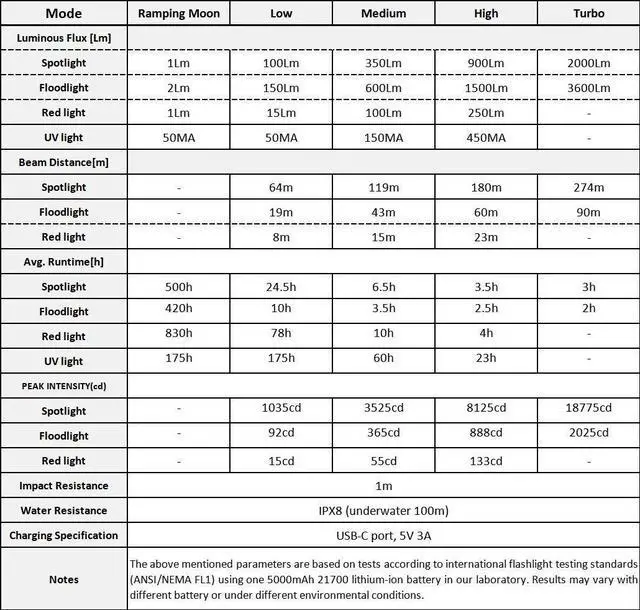 | Mode | Ramping Moon | Low | Medium | High | Turbo |
|---|---|---|---|---|---|
| Luminous Flux [Lm] | | | | | |
| Spotlight | 1Lm | 100Lm | 350Lm | 900Lm | 2000Lm |
| Floodlight | 2Lm | 150Lm | 600Lm | 1500Lm | 3600Lm |
| Red light | 1Lm | 15Lm | 100Lm | 250Lm | - |
| UV light | 50MA | 50MA | 150MA | 450MA | - |
| Beam Distance[m] | | | | | |
| Spotlight | - | 64m | 119m | 180m | 274m |
| Floodlight | - | 19m | 43m | 60m | 90m |
| Red light | - | 8m | 15m | 23m | - |
| Avg. Runtime[h] | | | | | |
| Spotlight | 500h | 24.5h | 6.5h | 3.5h | 3h |
| Floodlight | 420h | 10h | 3.5h | 2.5h | 2h |
| Red light | 830h | 78h | 10h | 4h | - |
| UV light | 175h | 175h | 60h | 23h | - |
| PEAK INTENSITY(cd) | | | | | |
| Spotlight | - | 1035cd | 3525cd | 8125cd | 18775cd |
| Floodlight | - | 92cd | 365cd | 888cd | 2025cd |
| Red light | - | 15cd | 55cd | 133cd | - |
| Impact Resistance | 1m | | | | |
| Water Resistance | IPX8 (underwater 100m) | | | | |
| Charging Specification | USB-C port, 5V 3A | | | | |
| Notes | The above mentioned parameters are based on tests according to international flashlight testing standards (ANSI/NEMA FL1) using one 5000mAh 21700 lithium-ion battery in our laboratory. Results may vary with different battery or under different environmental conditions. | | | | |